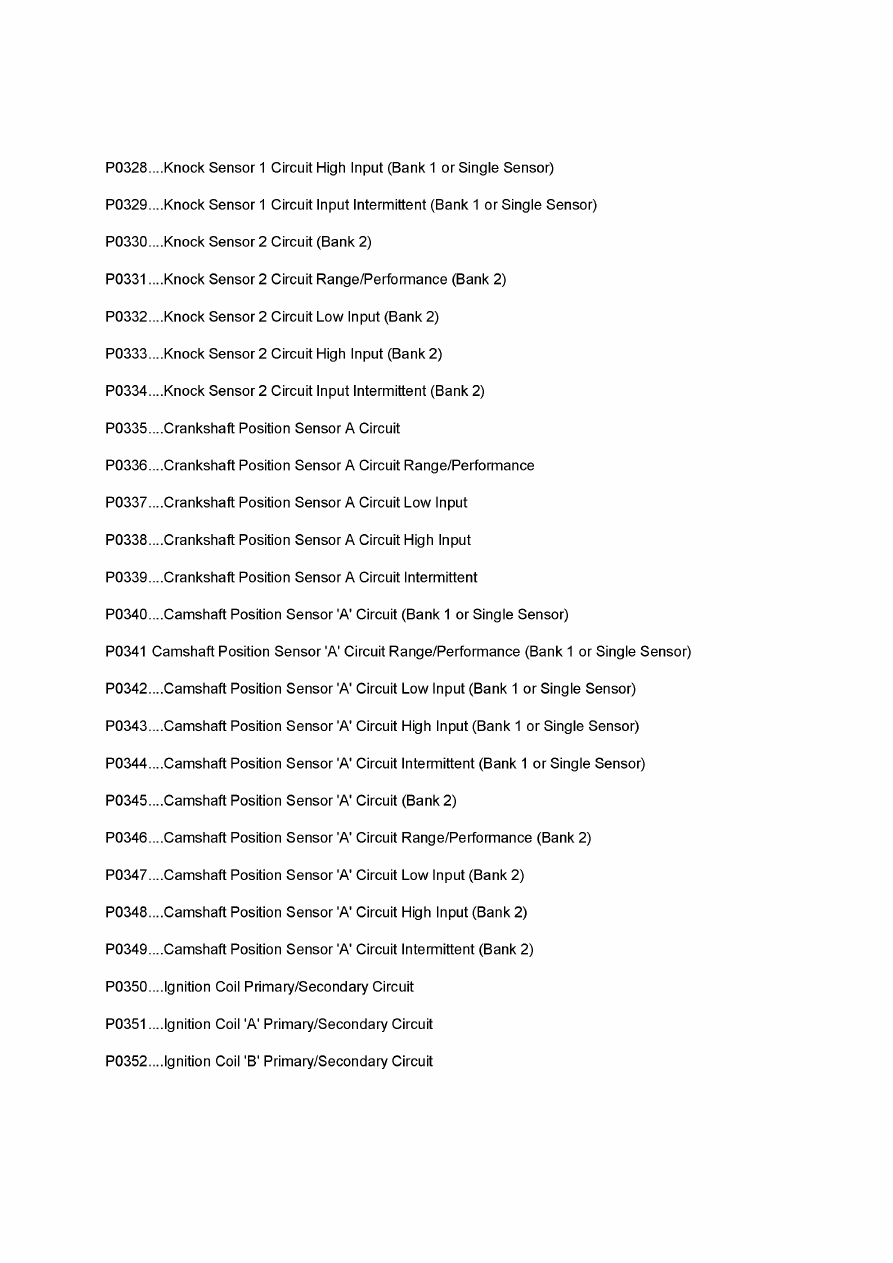 P0328....Knock Sensor 1 Circuit High Input (Bank 1 or Single Sensor)

P0329....Knock Sensor 1 Circuit Input Intermittent (Bank 1 or Single Sensor)

P0330....Knock Sensor 2 Circuit (Bank 2)

P0331....Knock Sensor 2 Circuit Range/Performance (Bank 2)

P0332....Knock Sensor 2 Circuit Low Input (Bank 2)

P0333....Knock Sensor 2 Circuit High Input (Bank 2)

P0334....Knock Sensor 2 Circuit Input Intermittent (Bank 2)

P0335....Crankshaft Position Sensor A Circuit

P0336....Crankshaft Position Sensor A Circuit Range/Performance

P0337....Crankshaft Position Sensor A Circuit Low Input

P0338....Crankshaft Position Sensor A Circuit High Input

P0339....Crankshaft Position Sensor A Circuit Intermittent

P0340....Camshaft Position Sensor 'A' Circuit (Bank 1 or Single Sensor)

P0341 Camshaft Position Sensor 'A' Circuit Range/Performance (Bank 1 or Single Sensor)

P0342....Camshaft Position Sensor 'A' Circuit Low Input (Bank 1 or Single Sensor)

P0343....Camshaft Position Sensor 'A' Circuit High Input (Bank 1 or Single Sensor)

P0344....Camshaft Position Sensor 'A' Circuit Intermittent (Bank 1 or Single Sensor)

P0345....Camshaft Position Sensor 'A' Circuit (Bank 2)

P0346....Camshaft Position Sensor 'A' Circuit Range/Performance (Bank 2)

P0347....Camshaft Position Sensor 'A' Circuit Low Input (Bank 2)

P0348....Camshaft Position Sensor 'A' Circuit High Input (Bank 2)

P0349....Camshaft Position Sensor 'A' Circuit Intermittent (Bank 2)

P0350....Ignition Coil Primary/Secondary Circuit

P0351....Ignition Coil 'A' Primary/Secondary Circuit

P0352....Ignition Coil 'B' Primary/Secondary Circuit